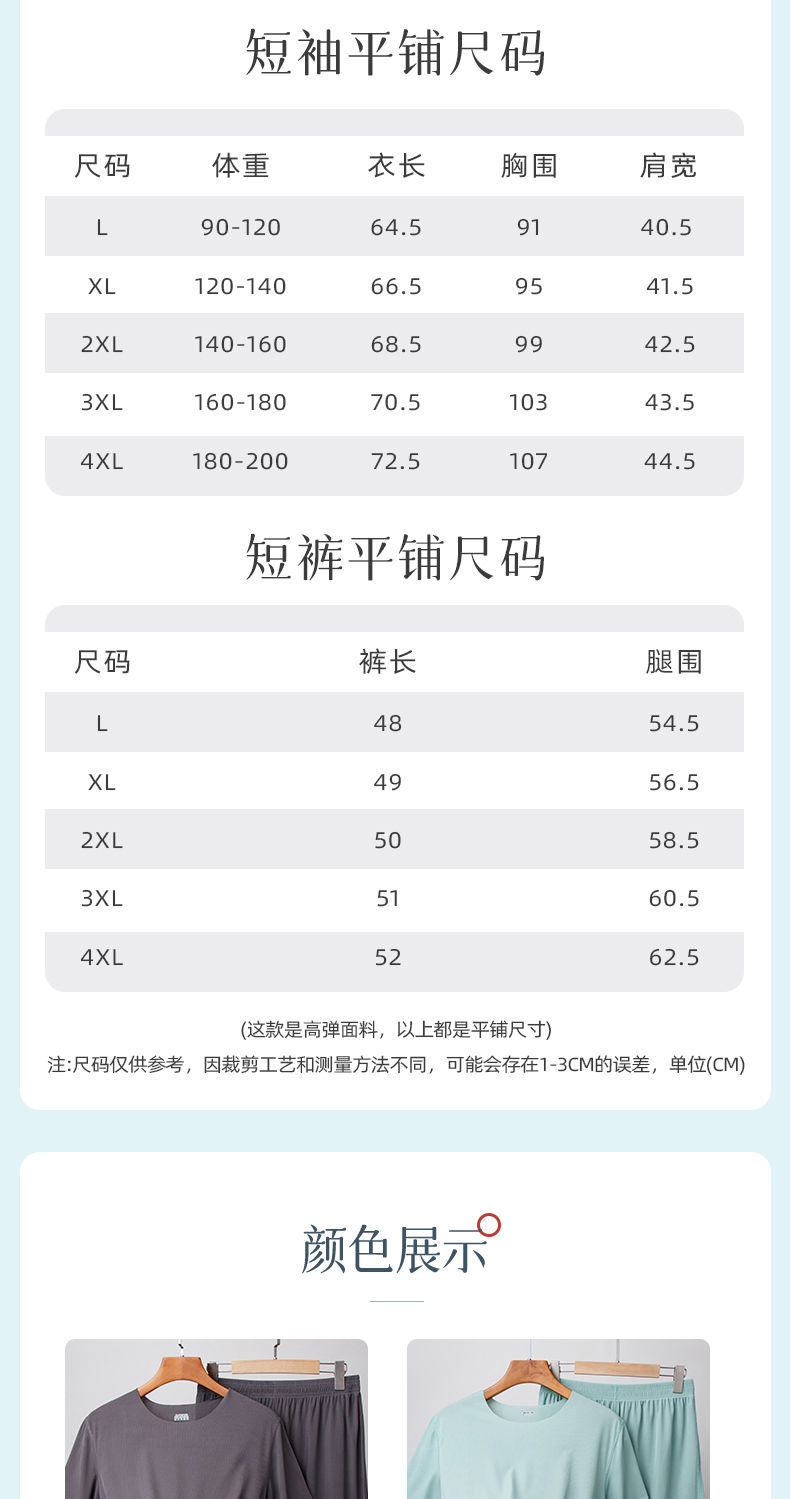 短袖平铺尺码

| 尺码 | 体重 | 衣长 | 胸围 | 肩宽 |
|---|---|---|---|---|
| L | 90-120 | 64.5 | 91 | 40.5 |
| XL | 120-140 | 66.5 | 95 | 41.5 |
| 2XL | 140-160 | 68.5 | 99 | 42.5 |
| 3XL | 160-180 | 70.5 | 103 | 43.5 |
| 4XL | 180-200 | 72.5 | 107 | 44.5 |

短裤平铺尺码

| 尺码 | 裤长 | 腿围 |
|---|---|---|
| L | 48 | 54.5 |
| XL | 49 | 56.5 |
| 2XL | 50 | 58.5 |
| 3XL | 51 | 60.5 |
| 4XL | 52 | 62.5 |

(这款是高弹面料，以上都是平铺尺寸)
注:尺码仅供参考，因裁剪工艺和测量方法不同，可能会存在1-3CM的误差，单位(CM)

颜色展示